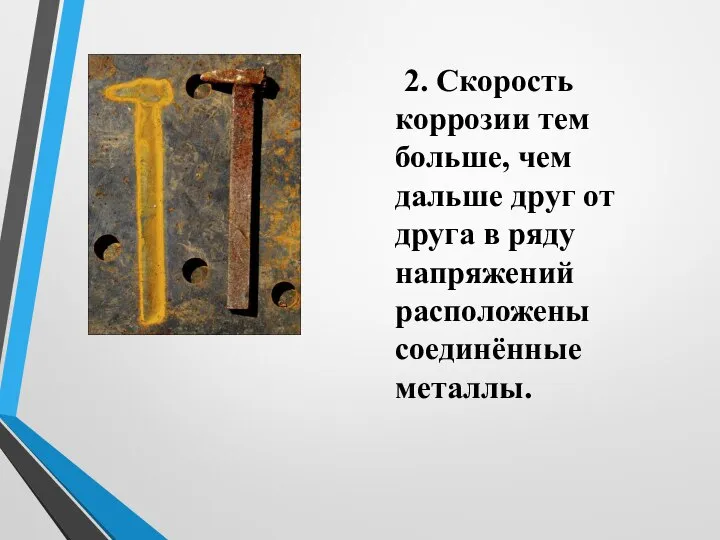 2. Скорость коррозии тем больше, чем дальше друг от друга в ряду напряжений расположены соединённые металлы.